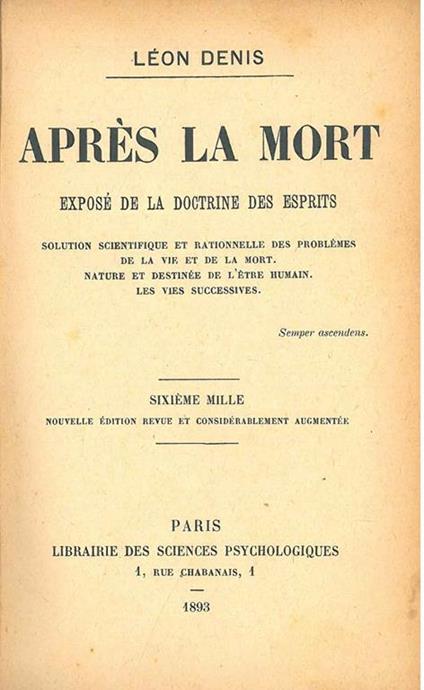 LÉON DENIS

APRÈS LA MORT

EXPOSÉ DE LA DOCTRINE DES ESPRITS

SOLUTION SCIENTIFIQUE ET RATIONNELLE DES PROBLÈMES DE LA VIE ET DE LA MORT.
NATURE ET DESTINÉE DE L'ÊTRE HUMAIN.
LES VIES SUCCESSIVES.

Semper ascendens.

SIXIÈME MILLE
NOUVELLE ÉDITION REVUE ET CONSIDÉRABLEMENT AUGMENTÉE

PARIS
LIBRAIRIE DES SCIENCES PSYCHOLOGIQUES
1, RUE CHABANAIS, 1

1893